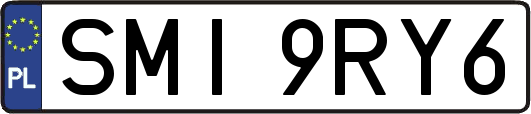 PL

SMI 9RY6